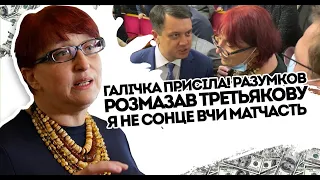 ГАЛІЧКА ПРИСІЛА! РАЗУМКОВ РОЗМАЗАВ ТРЕТЬЯКОВУ Я НЕ СОНЦЕ ВЧИ МАТЧАСТЬ